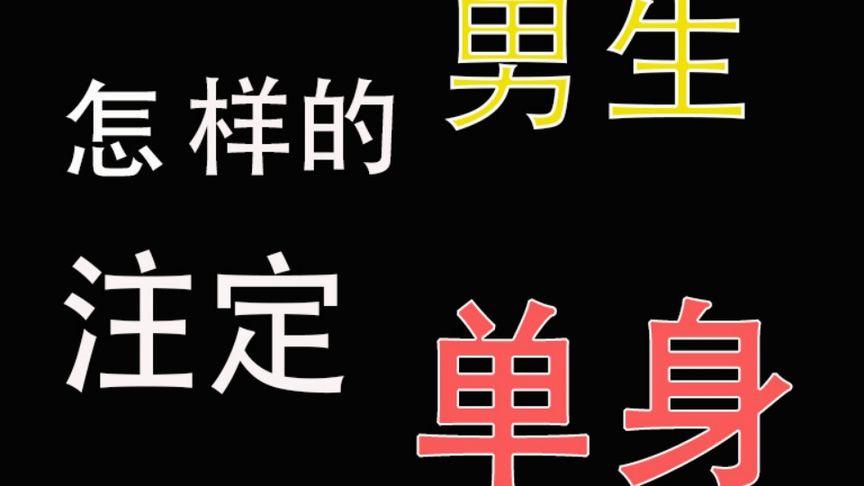 怎样的 男生
注定 单身